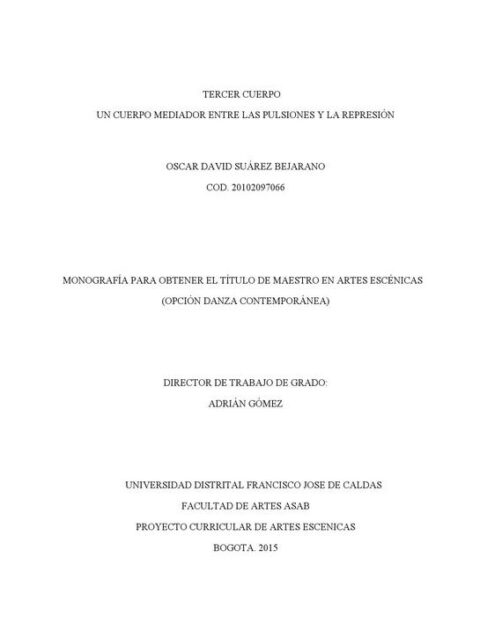 TERCER CUERPO
UN CUERPO MEDIADOR ENTRE LAS PULSIONES Y LA REPRESIÓN

OSCAR DAVID SUÁREZ BEJARANO
COD. 20102097066

MONOGRAFÍA PARA OBTENER EL TÍTULO DE MAESTRO EN ARTES ESCÉNICAS
(OPCIÓN DANZA CONTEMPORÁNEA)

DIRECTOR DE TRABAJO DE GRADO:
ADRIÁN GÓMEZ

UNIVERSIDAD DISTRITAL FRANCISCO JOSE DE CALDAS
FACULTAD DE ARTES ASAB
PROYECTO CURRICULAR DE ARTES ESCENICAS
BOGOTA. 2015